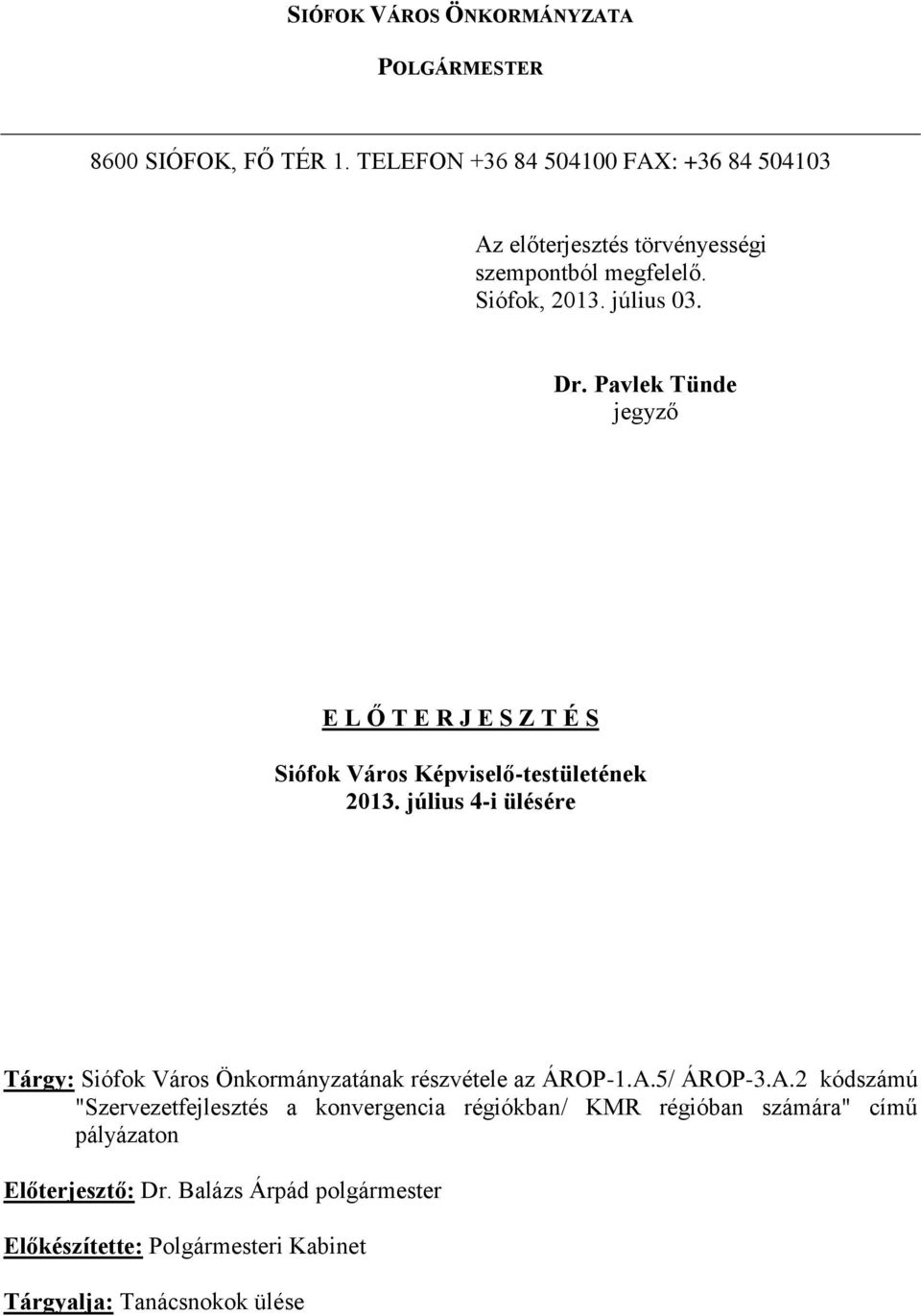 SIÓFOK VÁROS ÖNKORMÁNYZATA

POLGÁRMESTER

8600 SIÓFOK, FŐ TÉR 1. TELEFON +36 84 504100 FAX: +36 84 504103

Az előterjesztés törvényességi szempontból megfelelő.
Siófok, 2013. július 03.

Dr. Pavlek Tünde
jegyző

E L Ő T E R J E S Z T É S

Siófok Város Képviselő-testületének
2013. július 4-i ülésére

Tárgy: Siófok Város Önkormányzatának részvétele az ÁROP-1.A.5/ ÁROP-3.A.2 kódszámú "Szervezetfejlesztés a konvergencia régiókban/ KMR régióban számára" című pályázaton

Előterjesztő: Dr. Balázs Árpád polgármester

Előkészítette: Polgármesteri Kabinet

Tárgyalja: Tanácsnokok ülése